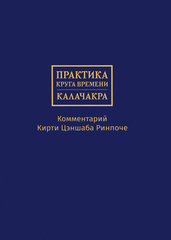 ПРАКТИКА
КРУГА ВРЕМЕНИ
КАЛАЧАКРА

Комментарий
Кирти Цэншаба Ринпоче